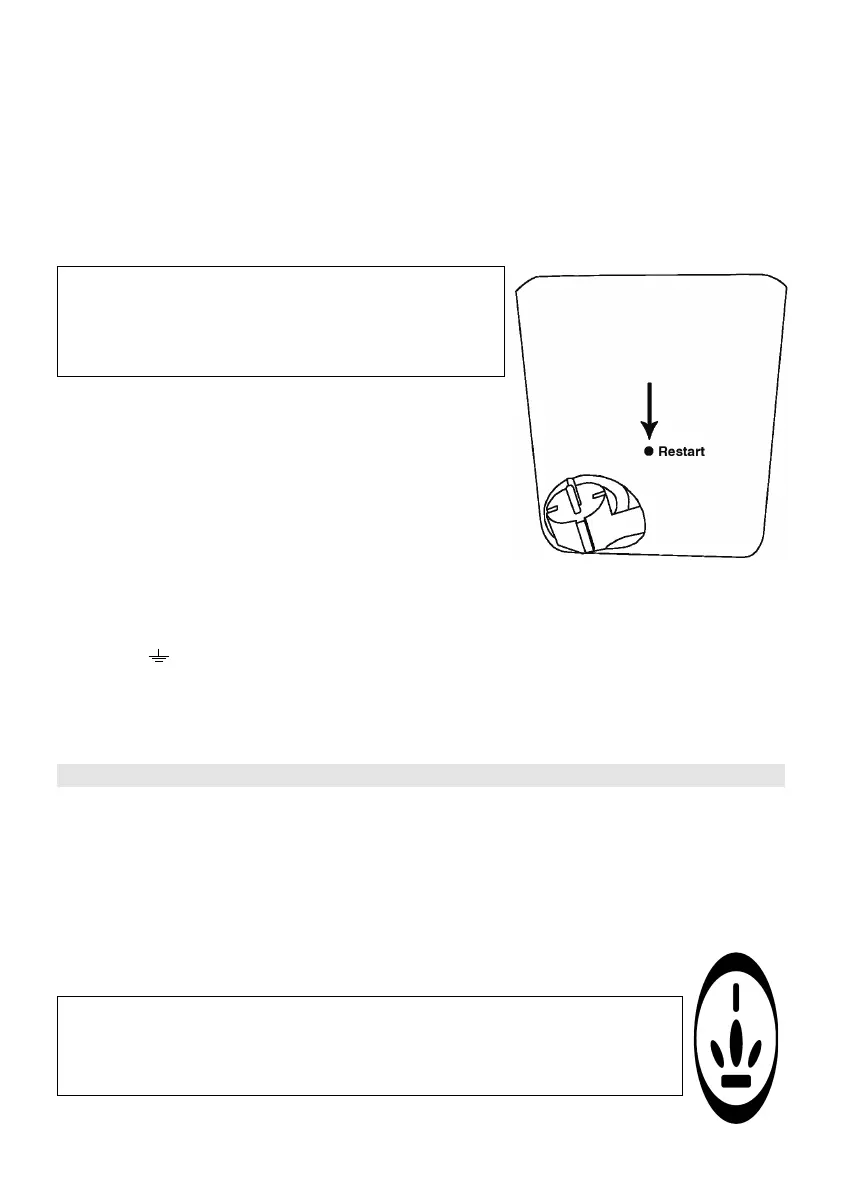 Restart